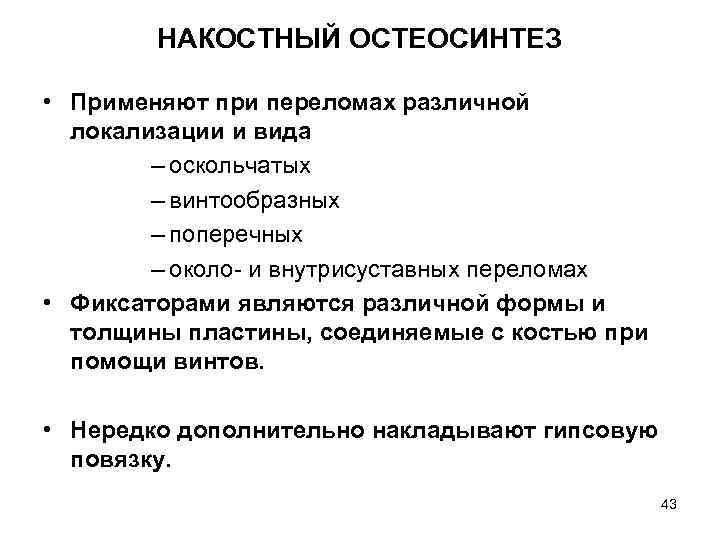 НАКОСТНЫЙ ОСТЕОСИНТЕЗ

• Применяют при переломах различной локализации и вида
– оскольчатых
– винтообразных
– поперечных
– около- и внутрисуставных переломах

• Фиксаторами являются различной формы и толщины пластины, соединяемые с костью при помощи винтов.

• Нередко дополнительно накладывают гипсовую повязку.

43